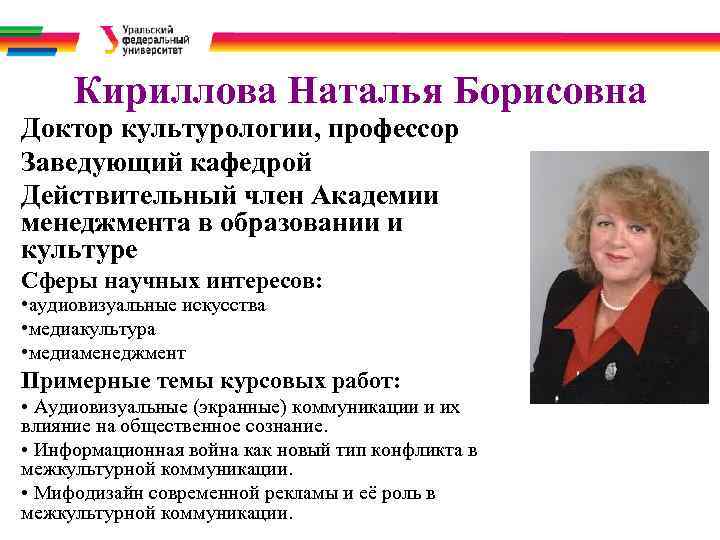 Уральский федеральный университет

Кириллова Наталья Борисовна

Доктор культурологии, профессор

Заведующий кафедрой

Действительный член Академии менеджмента в образовании и культуре

Сферы научных интересов:

•аудиовизуальные искусства

•медиакультура

•медиаменеджмент

Примерные темы курсовых работ:

• Аудиовизуальные (экранные) коммуникации и их влияние на общественное сознание.

• Информационная война как новый тип конфликта в межкультурной коммуникации.

• Мифодизайн современной рекламы и её роль в межкультурной коммуникации.